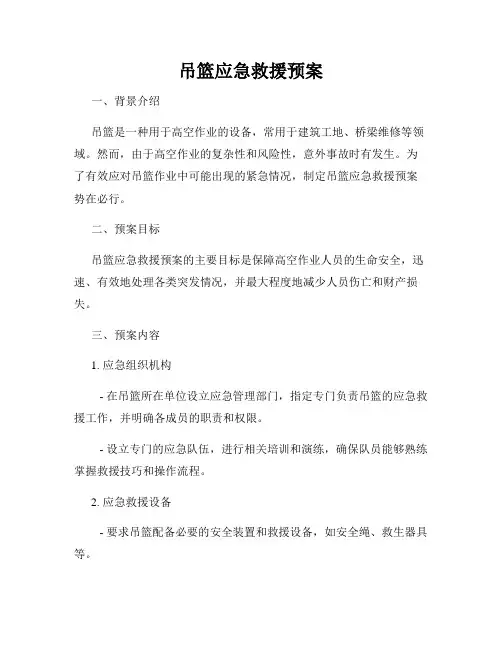 吊篮应急救援预案

一、背景介绍

吊篮是一种用于高空作业的设备，常用于建筑工地、桥梁维修等领域。然而，由于高空作业的复杂性和风险性，意外事故时有发生。为了有效应对吊篮作业中可能出现的紧急情况，制定吊篮应急救援预案势在必行。

二、预案目标

吊篮应急救援预案的主要目标是保障高空作业人员的生命安全，迅速、有效地处理各类突发情况，并最大程度地减少人员伤亡和财产损失。

三、预案内容

1. 应急组织机构

- 在吊篮所在单位设立应急管理部门，指定专门负责吊篮的应急救援工作，并明确各成员的职责和权限。

- 设立专门的应急队伍，进行相关培训和演练，确保队员能够熟练掌握救援技巧和操作流程。

2. 应急救援设备

- 要求吊篮配备必要的安全装置和救援设备，如安全绳、救生器具等。